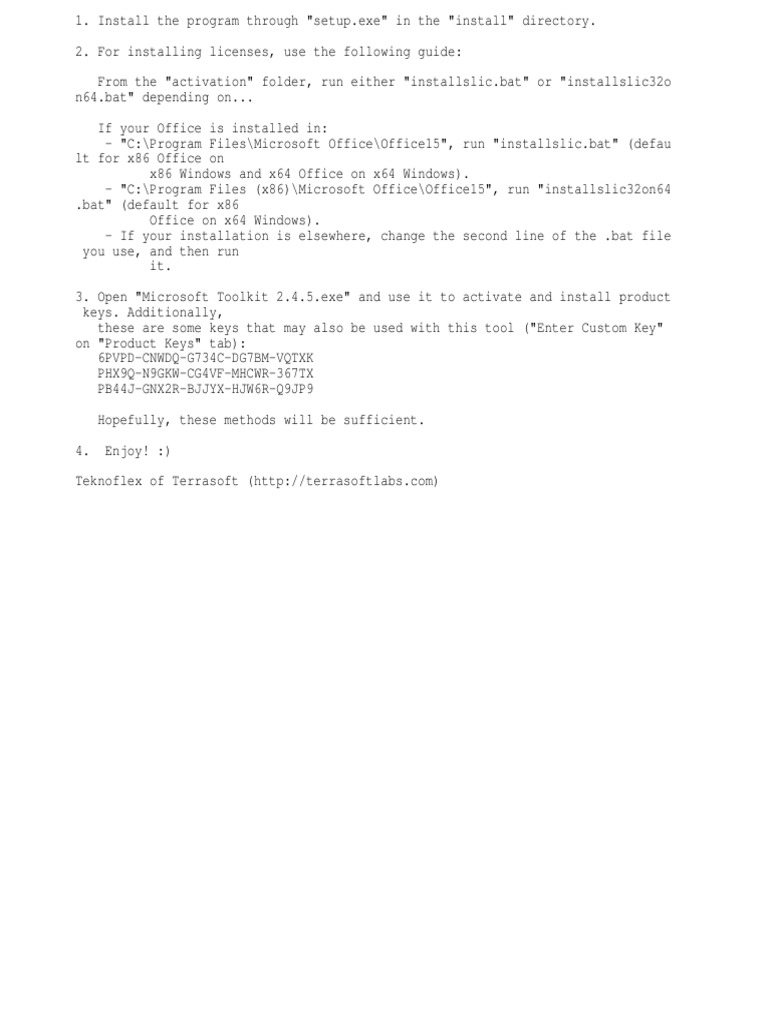 1. Install the program through "setup.exe" in the "install" directory.

2. For installing licenses, use the following guide:

From the "activation" folder, run either "installslic.bat" or "installslic32on64.bat" depending on...

If your Office is installed in:
- "C:\Program Files\Microsoft Office\Office15", run "installslic.bat" (default for x86 Office on x86 Windows and x64 Office on x64 Windows).
- "C:\Program Files (x86)\Microsoft Office\Office15", run "installslic32on64.bat" (default for x86 Office on x64 Windows).
- If your installation is elsewhere, change the second line of the .bat file you use, and then run it.

3. Open "Microsoft Toolkit 2.4.5.exe" and use it to activate and install product keys. Additionally, these are some keys that may also be used with this tool ("Enter Custom Key" on "Product Keys" tab):
6PVPD-CNWDQ-G734C-DG7BM-VQTXK
PHX9Q-N9GKW-CG4VF-MHCWR-367TX
PB44J-GNX2R-BJJYX-HJW6R-Q9JP9

Hopefully, these methods will be sufficient.

4. Enjoy! :)

Teknoflex of Terrasoft (http://terrasoftlabs.com)